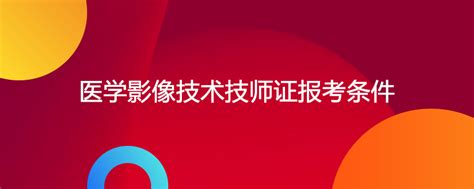 医学影像技术技师证报考条件